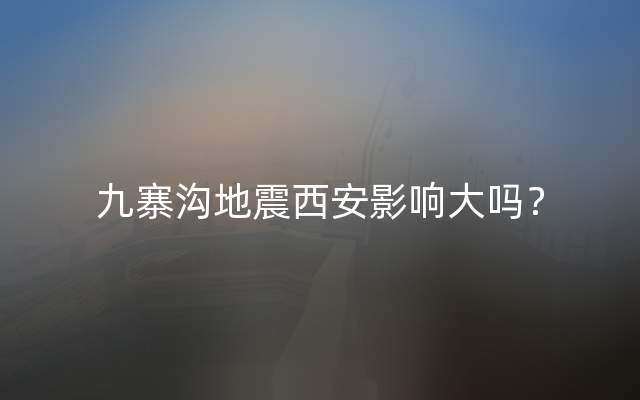 九寨沟地震西安影响大吗？